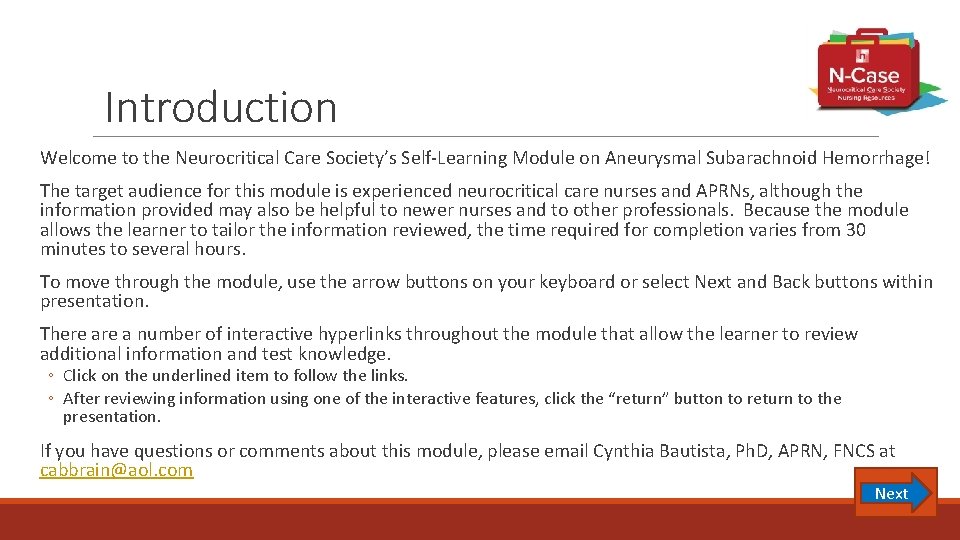 N-Case
Neurocritical Care Society
Nursing Resources

Introduction

Welcome to the Neurocritical Care Society's Self-Learning Module on Aneurysmal Subarachnoid Hemorrhage!

The target audience for this module is experienced neurocritical care nurses and APRNs, although the information provided may also be helpful to newer nurses and to other professionals. Because the module allows the learner to tailor the information reviewed, the time required for completion varies from 30 minutes to several hours.

To move through the module, use the arrow buttons on your keyboard or select Next and Back buttons within presentation.

There are a number of interactive hyperlinks throughout the module that allow the learner to review additional information and test knowledge.

◦ Click on the underlined item to follow the links.
◦ After reviewing information using one of the interactive features, click the "return" button to return to the presentation.

If you have questions or comments about this module, please email Cynthia Bautista, PhD, APRN, FNCS at cabbrain@aol.com

Next